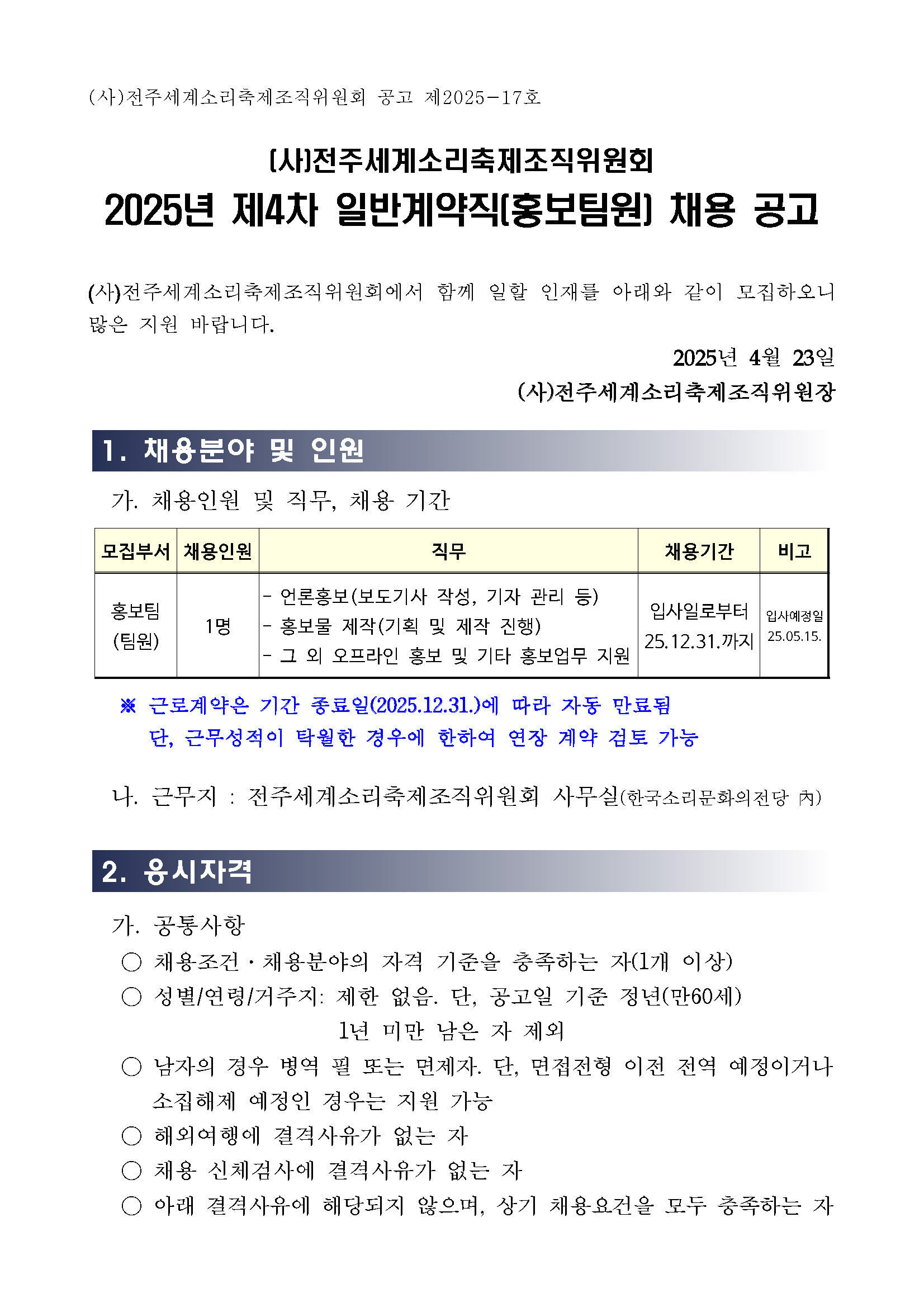 (사)전주세계소리축제조직위원회 공고 제2025-17호

(사)전주세계소리축제조직위원회
2025년 제4차 일반계약직(홍보팀원) 채용 공고

(사)전주세계소리축제조직위원회에서 함께 일할 인재를 아래와 같이 모집하오니 많은 지원 바랍니다.

2025년 4월 23일
(사)전주세계소리축제조직위원장

1. 채용분야 및 인원

가. 채용인원 및 직무, 채용 기간

| 모집부서 | 채용인원 | 직무 | 채용기간 | 비고 |
|---|---|---|---|---|
| 홍보팀 (팀원) | 1명 | - 언론홍보(보도기사 작성, 기자 관리 등) - 홍보물 제작(기획 및 제작 진행) - 그 외 오프라인 홍보 및 기타 홍보업무 지원 | 입사일로부터 25.12.31.까지 | 입사예정일 25.05.15. |

※ 근로계약은 기간 종료일(2025.12.31.)에 따라 자동 만료됨
단, 근무성적이 탁월한 경우에 한하여 연장 계약 검토 가능

나. 근무지 : 전주세계소리축제조직위원회 사무실(한국소리문화의전당 內)

2. 응시자격

가. 공통사항
○ 채용조건·채용분야의 자격 기준을 충족하는 자(1개 이상)
○ 성별/연령/거주지: 제한 없음. 단, 공고일 기준 정년(만60세) 1년 미만 남은 자 제외
○ 남자의 경우 병역 필 또는 면제자. 단, 면접전형 이전 전역 예정이거나 소집해제 예정인 경우는 지원 가능
○ 해외여행에 결격사유가 없는 자
○ 채용 신체검사에 결격사유가 없는 자
○ 아래 결격사유에 해당되지 않으며, 상기 채용요건을 모두 충족하는 자